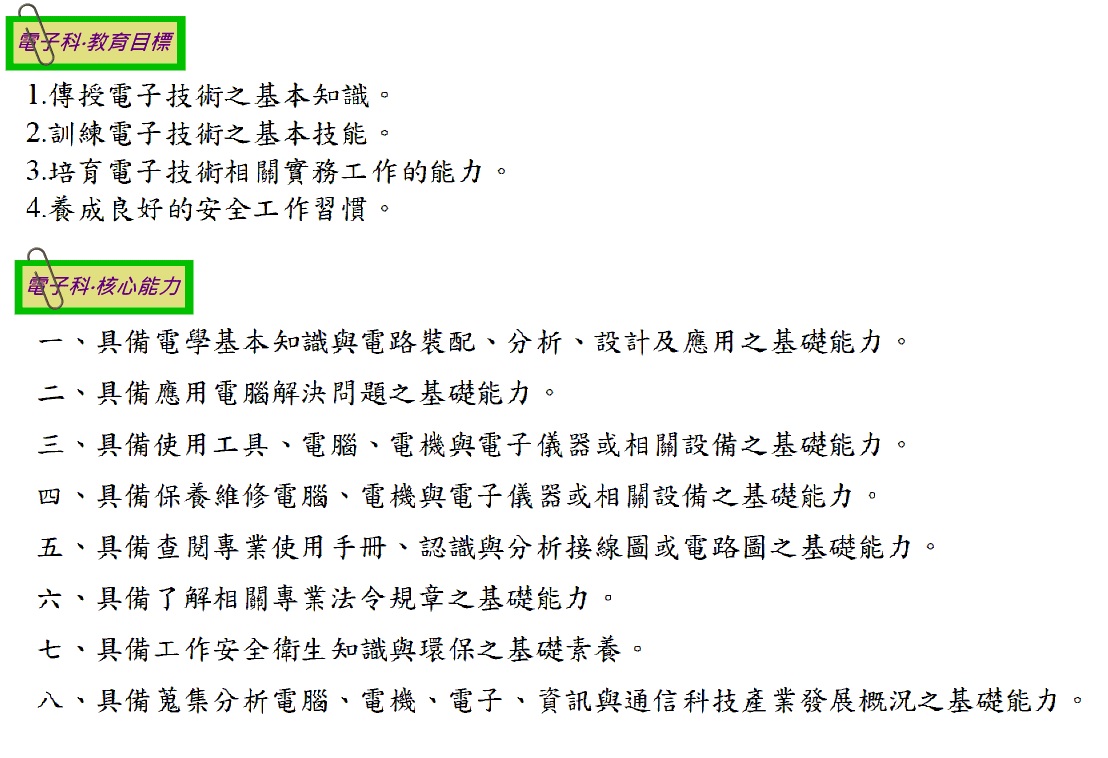 電子科·教育目標

1.傳授電子技術之基本知識。
2.訓練電子技術之基本技能。
3.培育電子技術相關實務工作的能力。
4.養成良好的安全工作習慣。

電子科·核心能力

一、具備電學基本知識與電路裝配、分析、設計及應用之基礎能力。

二、具備應用電腦解決問題之基礎能力。

三、具備使用工具、電腦、電機與電子儀器或相關設備之基礎能力。

四、具備保養維修電腦、電機與電子儀器或相關設備之基礎能力。

五、具備查閱專業使用手冊、認識與分析接線圖或電路圖之基礎能力。

六、具備了解相關專業法令規章之基礎能力。

七、具備工作安全衛生知識與環保之基礎素養。

八、具備蒐集分析電腦、電機、電子、資訊與通信科技產業發展概況之基礎能力。